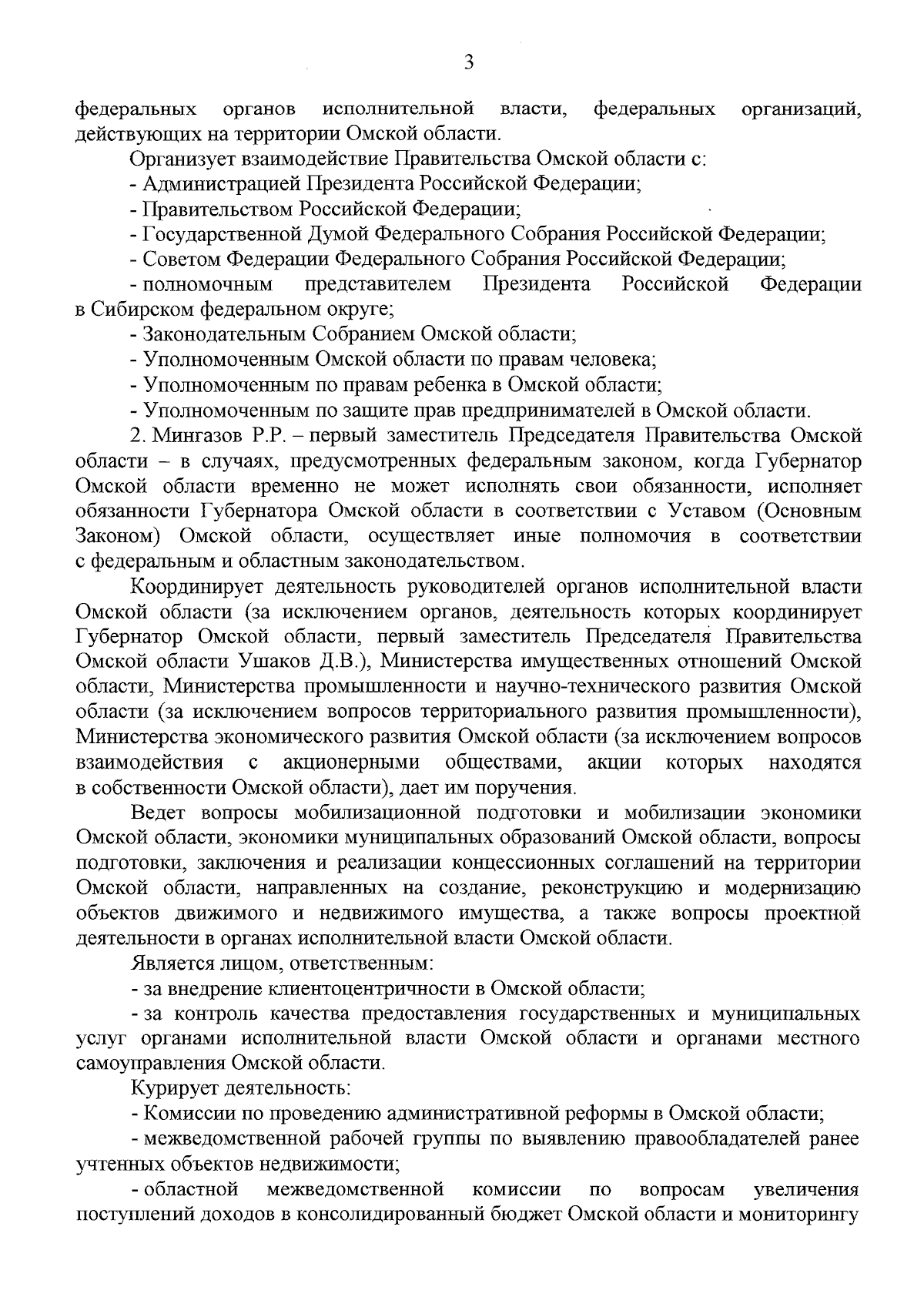 3

федеральных органов исполнительной власти, федеральных организаций, действующих на территории Омской области.

Организует взаимодействие Правительства Омской области с:

- Администрацией Президента Российской Федерации;

- Правительством Российской Федерации;

- Государственной Думой Федерального Собрания Российской Федерации;

- Советом Федерации Федерального Собрания Российской Федерации;

- полномочным представителем Президента Российской Федерации в Сибирском федеральном округе;

- Законодательным Собранием Омской области;

- Уполномоченным Омской области по правам человека;

- Уполномоченным по правам ребенка в Омской области;

- Уполномоченным по защите прав предпринимателей в Омской области.

2. Мингазов Р.Р. – первый заместитель Председателя Правительства Омской области – в случаях, предусмотренных федеральным законом, когда Губернатор Омской области временно не может исполнять свои обязанности, исполняет обязанности Губернатора Омской области в соответствии с Уставом (Основным Законом) Омской области, осуществляет иные полномочия в соответствии с федеральным и областным законодательством.

Координирует деятельность руководителей органов исполнительной власти Омской области (за исключением органов, деятельность которых координирует Губернатор Омской области, первый заместитель Председателя Правительства Омской области Ушаков Д.В.), Министерства имущественных отношений Омской области, Министерства промышленности и научно-технического развития Омской области (за исключением вопросов территориального развития промышленности), Министерства экономического развития Омской области (за исключением вопросов взаимодействия с акционерными обществами, акции которых находятся в собственности Омской области), дает им поручения.

Ведет вопросы мобилизационной подготовки и мобилизации экономики Омской области, экономики муниципальных образований Омской области, вопросы подготовки, заключения и реализации концессионных соглашений на территории Омской области, направленных на создание, реконструкцию и модернизацию объектов движимого и недвижимого имущества, а также вопросы проектной деятельности в органах исполнительной власти Омской области.

Является лицом, ответственным:

- за внедрение клиентоцентричности в Омской области;

- за контроль качества предоставления государственных и муниципальных услуг органами исполнительной власти Омской области и органами местного самоуправления Омской области.

Курирует деятельность:

- Комиссии по проведению административной реформы в Омской области;

- межведомственной рабочей группы по выявлению правообладателей ранее учтенных объектов недвижимости;

- областной межведомственной комиссии по вопросам увеличения поступлений доходов в консолидированный бюджет Омской области и мониторингу